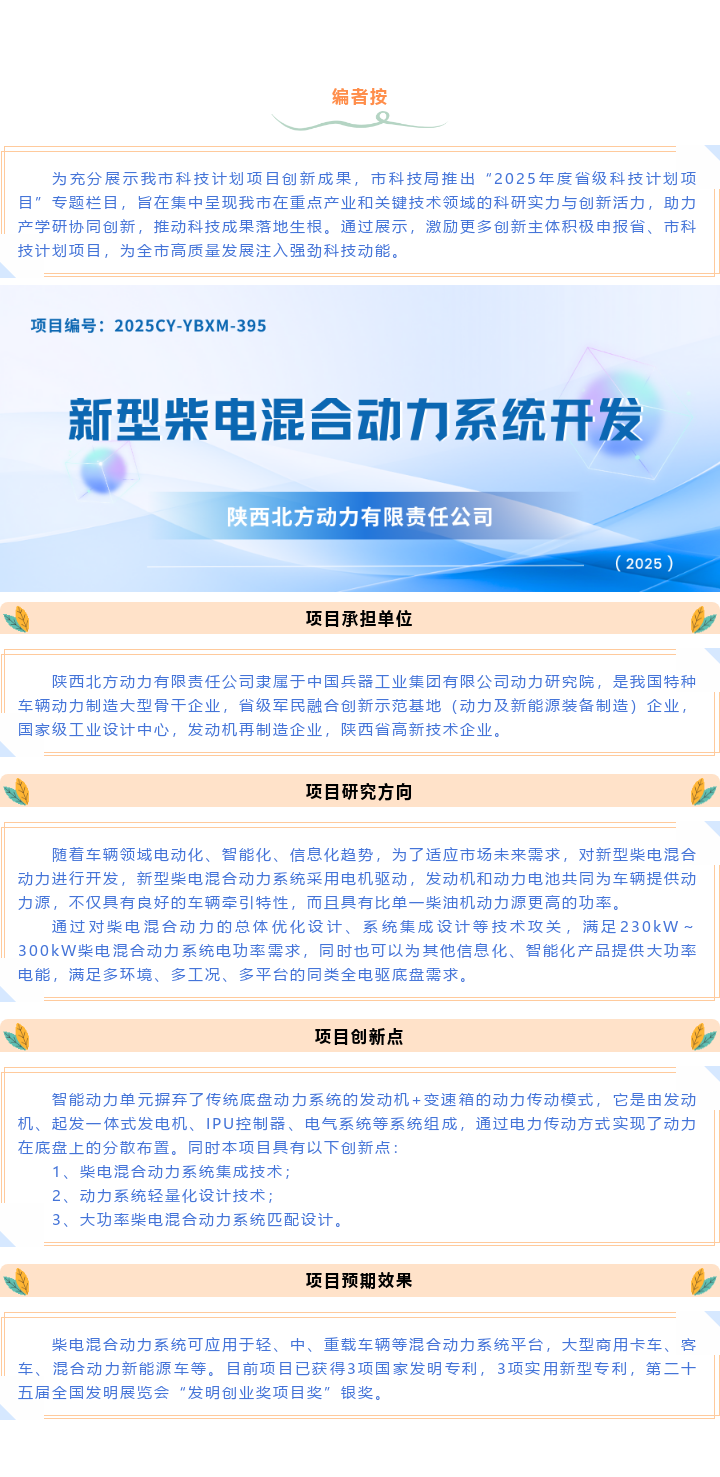 编者按

为充分展示我市科技计划项目创新成果，市科技局推出“2025年度省级科技计划项目”专题栏目，旨在集中呈现我市在重点产业和关键技术领域的科研实力与创新活力，助力产学研协同创新，推动科技成果落地生根。通过展示，激励更多创新主体积极申报省、市科技计划项目，为全市高质量发展注入强劲科技动能。

项目编号：2025CY-YBXM-395

新型柴电混合动力系统开发

陕西北方动力有限责任公司

（2025）

项目承担单位

陕西北方动力有限责任公司隶属于中国兵器工业集团有限公司动力研究院，是我国特种车辆动力制造大型骨干企业，省级军民融合创新示范基地（动力及新能源装备制造）企业，国家级工业设计中心，发动机再制造企业，陕西省高新技术企业。

项目研究方向

随着车辆领域电动化、智能化、信息化趋势，为了适应市场未来需求，对新型柴电混合动力进行开发，新型柴电混合动力系统采用电机驱动，发动机和动力电池共同为车辆提供动力源，不仅具有良好的车辆牵引特性，而且具有比单一柴油机动力源更高的功率。

通过对柴电混合动力的总体优化设计、系统集成设计等技术攻关，满足230kW～300kW柴电混合动力系统电功率需求，同时也可以为其他信息化、智能化产品提供大功率电能，满足多环境、多工况、多平台的同类全电驱底盘需求。

项目创新点

智能动力单元摒弃了传统底盘动力系统的发动机+变速箱的动力传动模式，它是由发动机、起发一体式发电机、IPU控制器、电气系统等系统组成，通过电力传动方式实现了动力在底盘上的分散布置。同时本项目具有以下创新点：

1、柴电混合动力系统集成技术；

2、动力系统轻量化设计技术；

3、大功率柴电混合动力系统匹配设计。

项目预期效果

柴电混合动力系统可应用于轻、中、重载车辆等混合动力系统平台，大型商用卡车、客车、混合动力新能源车等。目前项目已获得3项国家发明专利，3项实用新型专利，第二十五届全国发明展览会“发明创业奖项目奖”银奖。